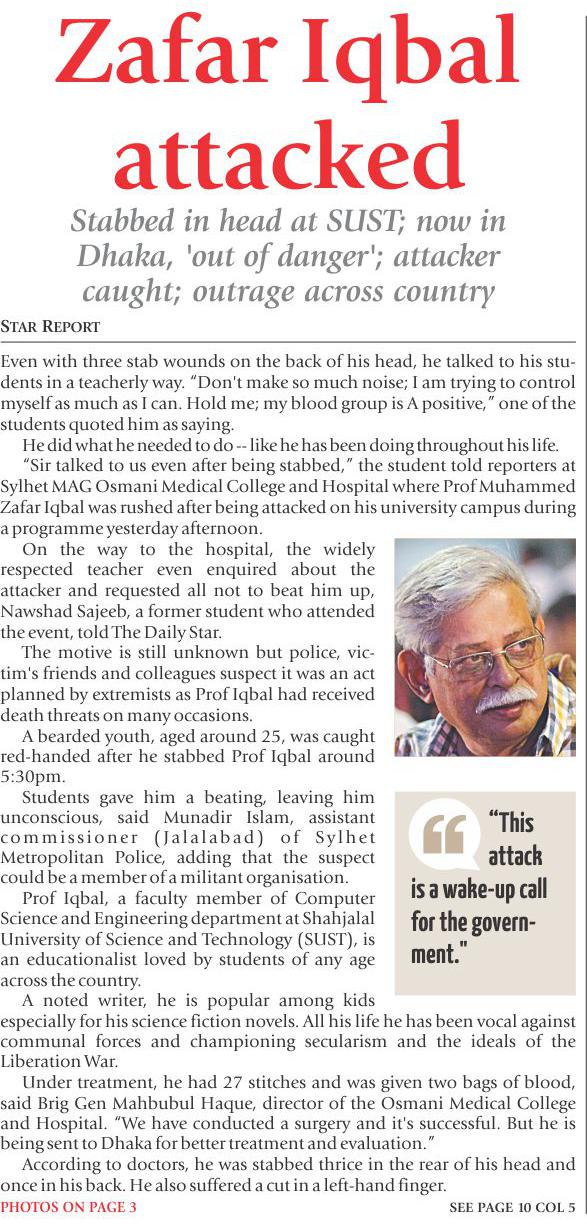 Zafar Iqbal attacked

Stabbed in head at SUST; now in Dhaka, 'out of danger'; attacker caught; outrage across country

STAR REPORT

Even with three stab wounds on the back of his head, he talked to his students in a teacherly way. "Don't make so much noise; I am trying to control myself as much as I can. Hold me; my blood group is A positive," one of the students quoted him as saying.

He did what he needed to do -- like he has been doing throughout his life.

"Sir talked to us even after being stabbed," the student told reporters at Sylhet MAG Osmani Medical College and Hospital where Prof Muhammed Zafar Iqbal was rushed after being attacked on his university campus during a programme yesterday afternoon.

On the way to the hospital, the widely respected teacher even enquired about the attacker and requested all not to beat him up, Nawshad Sajeeb, a former student who attended the event, told The Daily Star.

The motive is still unknown but police, victim's friends and colleagues suspect it was an act planned by extremists as Prof Iqbal had received death threats on many occasions.

A bearded youth, aged around 25, was caught red-handed after he stabbed Prof Iqbal around 5:30pm.

Students gave him a beating, leaving him unconscious, said Munadir Islam, assistant commissioner (Jalalabad) of Sylhet Metropolitan Police, adding that the suspect could be a member of a militant organisation.

Prof Iqbal, a faculty member of Computer Science and Engineering department at Shahjalal University of Science and Technology (SUST), is an educationalist loved by students of any age across the country.

A noted writer, he is popular among kids especially for his science fiction novels. All his life he has been vocal against communal forces and championing secularism and the ideals of the Liberation War.

Under treatment, he had 27 stitches and was given two bags of blood, said Brig Gen Mahbubul Haque, director of the Osmani Medical College and Hospital. "We have conducted a surgery and it's successful. But he is being sent to Dhaka for better treatment and evaluation."

According to doctors, he was stabbed thrice in the rear of his head and once in his back. He also suffered a cut in a left-hand finger.

"This attack is a wake-up call for the government."

PHOTOS ON PAGE 3

SEE PAGE 10 COL 5